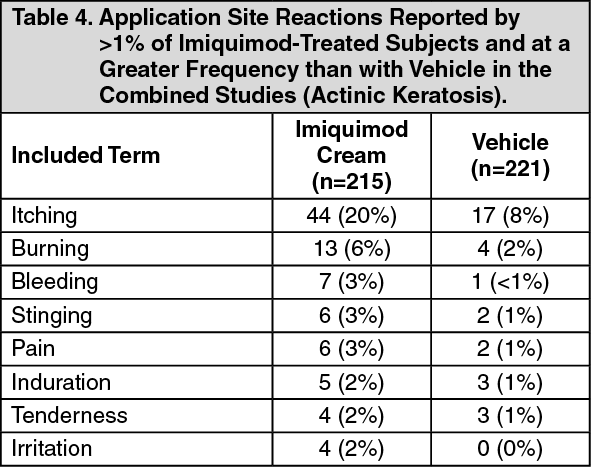 Table 4. Application Site Reactions Reported by >1% of Imiquimod-Treated Subjects and at a Greater Frequency than with Vehicle in the Combined Studies (Actinic Keratosis).

| Included Term | Imiquimod Cream (n=215) | Vehicle (n=221) |
|---|---|---|
| Itching | 44 (20%) | 17 (8%) |
| Burning | 13 (6%) | 4 (2%) |
| Bleeding | 7 (3%) | 1 (<1%) |
| Stinging | 6 (3%) | 2 (1%) |
| Pain | 6 (3%) | 2 (1%) |
| Induration | 5 (2%) | 3 (1%) |
| Tenderness | 4 (2%) | 3 (1%) |
| Irritation | 4 (2%) | 0 (0%) |